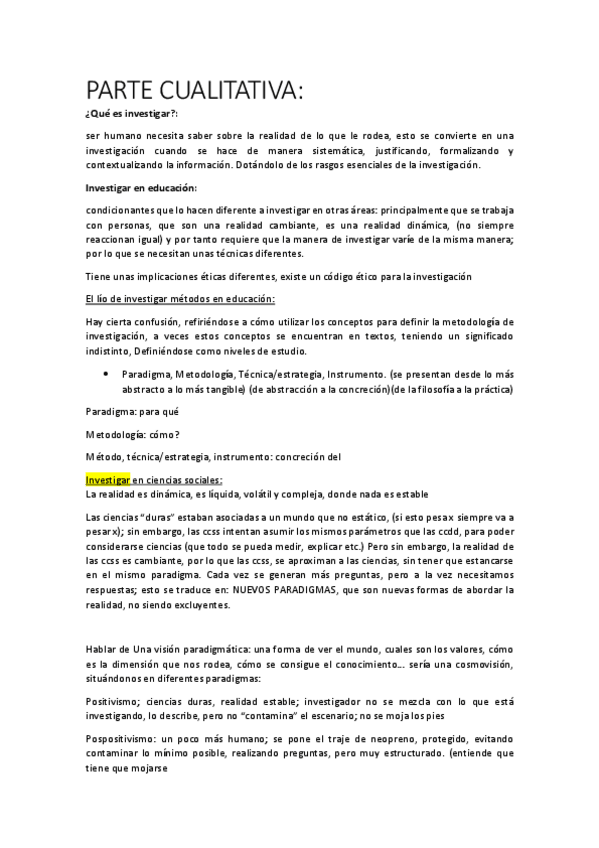 PARTE CUALITATIVA:

¿Qué es investigar?:

ser humano necesita saber sobre la realidad de lo que le rodea, esto se convierte en una investigación cuando se hace de manera sistemática, justificando, formalizando y contextualizando la información. Dotándolo de los rasgos esenciales de la investigación.

Investigar en educación:

condicionantes que lo hacen diferente a investigar en otras áreas: principalmente que se trabaja con personas, que son una realidad cambiante, es una realidad dinámica, (no siempre reaccionan igual) y por tanto requiere que la manera de investigar varíe de la misma manera; por lo que se necesitan unas técnicas diferentes.

Tiene unas implicaciones éticas diferentes, existe un código ético para la investigación

El lío de investigar métodos en educación:

Hay cierta confusión, refiriéndose a cómo utilizar los conceptos para definir la metodología de investigación, a veces estos conceptos se encuentran en textos, teniendo un significado indistinto, Definiéndose como niveles de estudio.

• Paradigma, Metodología, Técnica/estrategia, Instrumento. (se presentan desde lo más abstracto a lo más tangible) (de abstracción a la concreción)(de la filosofía a la práctica)

Paradigma: para qué

Metodología: cómo?

Método, técnica/estrategia, instrumento: concreción del

Investigar en ciencias sociales:
La realidad es dinámica, es líquida, volátil y compleja, donde nada es estable

Las ciencias "duras" estaban asociadas a un mundo que no estático, (si esto pesa x siempre va a pesar x); sin embargo, las ccss intentan asumir los mismos parámetros que las ccdd, para poder considerarse ciencias (que todo se pueda medir, explicar etc.) Pero sin embargo, la realidad de las ccss es cambiante, por lo que las ccss, se aproximan a las ciencias, sin tener que estancarse en el mismo paradigma. Cada vez se generan más preguntas, pero a la vez necesitamos respuestas; esto se traduce en: NUEVOS PARADIGMAS, que son nuevas formas de abordar la realidad, no siendo excluyentes.

Hablar de Una visión paradigmática: una forma de ver el mundo, cuales son los valores, cómo es la dimensión que nos rodea, cómo se consigue el conocimiento…. sería una cosmovisión, situándonos en diferentes paradigmas:

Positivismo; ciencias duras, realidad estable; investigador no se mezcla con lo que está investigando, lo describe, pero no "contamina" el escenario; no se moja los pies

Pospositivismo: un poco más humano; se pone el traje de neopreno, protegido, evitando contaminar lo mínimo posible, realizando preguntas, pero muy estructurado. (entiende que tiene que mojarse